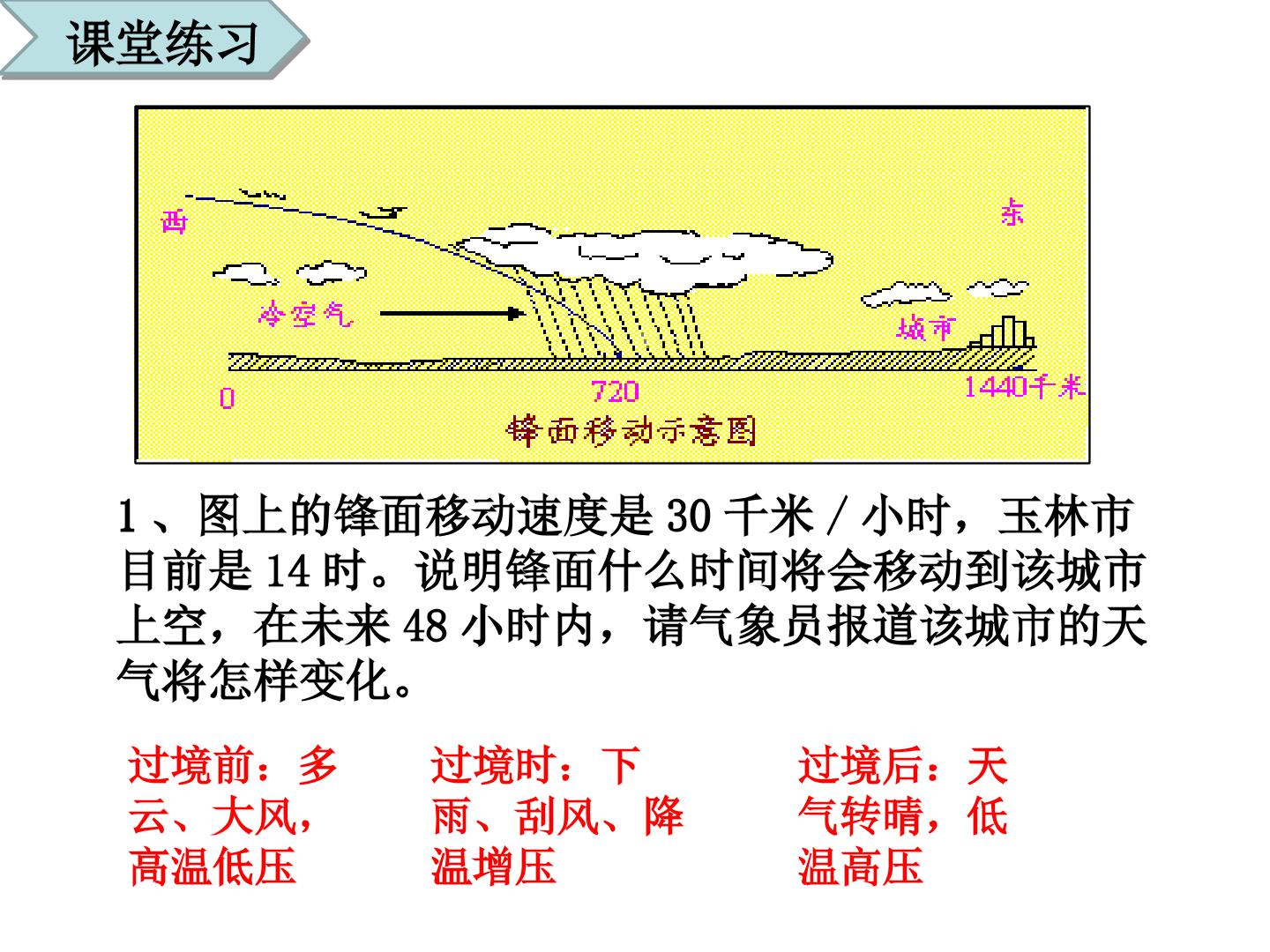 课堂练习

西

东

冷空气

城市

0

720

1440千米

锋面移动示意图

1、图上的锋面移动速度是30千米/小时，玉林市目前是14时。说明锋面什么时间将会移动到该城市上空，在未来48小时内，请气象员报道该城市的天气将怎样变化。

过境前：多云、大风，高温低压

过境时：下雨、刮风、降温增压

过境后：天气转晴，低温高压